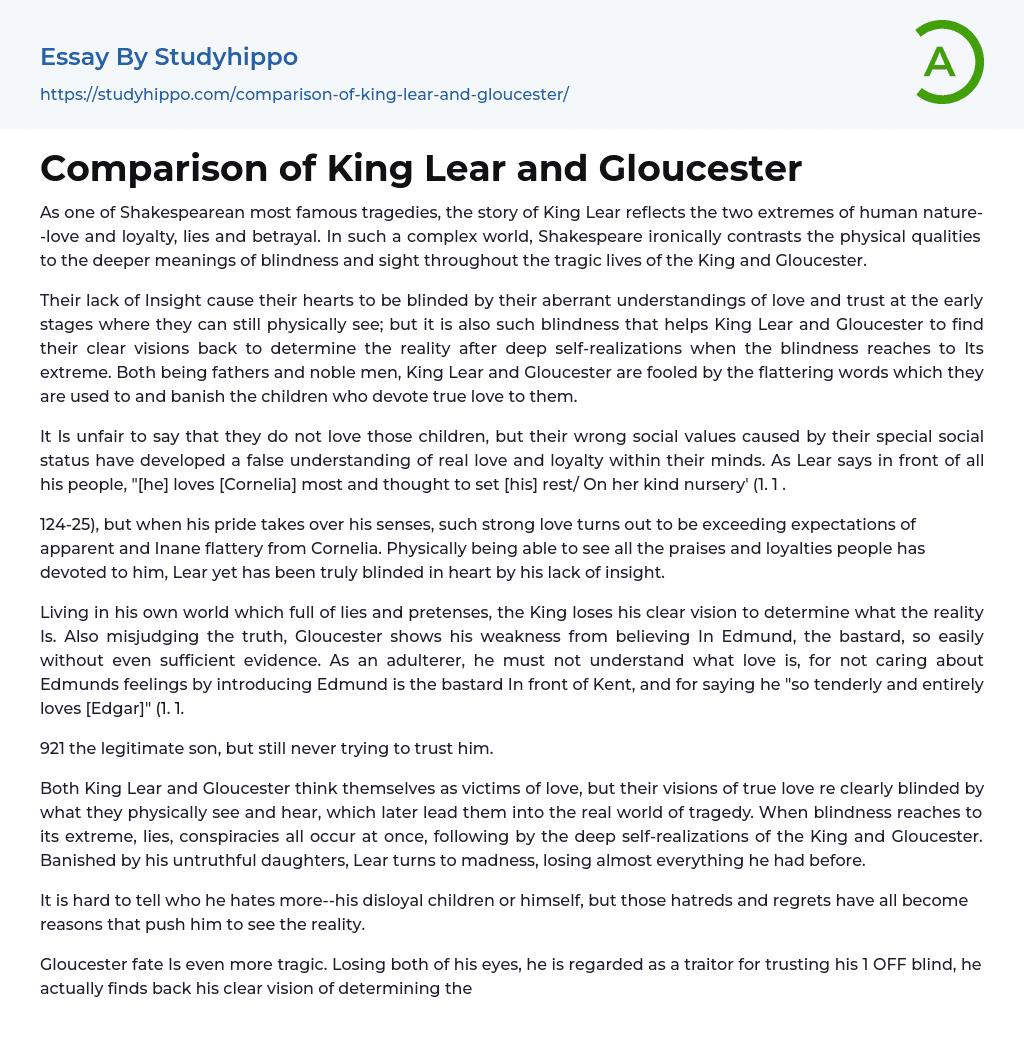 Essay By Studyhippo
https://studyhippo.com/comparison-of-king-lear-and-gloucester/

A

Comparison of King Lear and Gloucester

As one of Shakespearean most famous tragedies, the story of King Lear reflects the two extremes of human nature--love and loyalty, lies and betrayal. In such a complex world, Shakespeare ironically contrasts the physical qualities to the deeper meanings of blindness and sight throughout the tragic lives of the King and Gloucester.

Their lack of Insight cause their hearts to be blinded by their aberrant understandings of love and trust at the early stages where they can still physically see; but it is also such blindness that helps King Lear and Gloucester to find their clear visions back to determine the reality after deep self-realizations when the blindness reaches to Its extreme. Both being fathers and noble men, King Lear and Gloucester are fooled by the flattering words which they are used to and banish the children who devote true love to them.

It Is unfair to say that they do not love those children, but their wrong social values caused by their special social status have developed a false understanding of real love and loyalty within their minds. As Lear says in front of all his people, "[he] loves [Cornelia] most and thought to set [his] rest/ On her kind nursery' (1. 1 .

124-25), but when his pride takes over his senses, such strong love turns out to be exceeding expectations of apparent and Inane flattery from Cornelia. Physically being able to see all the praises and loyalties people has devoted to him, Lear yet has been truly blinded in heart by his lack of insight.

Living in his own world which full of lies and pretenses, the King loses his clear vision to determine what the reality Is. Also misjudging the truth, Gloucester shows his weakness from believing In Edmund, the bastard, so easily without even sufficient evidence. As an adulterer, he must not understand what love is, for not caring about Edmunds feelings by introducing Edmund is the bastard In front of Kent, and for saying he "so tenderly and entirely loves [Edgar]" (1. 1.

921 the legitimate son, but still never trying to trust him.

Both King Lear and Gloucester think themselves as victims of love, but their visions of true love re clearly blinded by what they physically see and hear, which later lead them into the real world of tragedy. When blindness reaches to its extreme, lies, conspiracies all occur at once, following by the deep self-realizations of the King and Gloucester. Banished by his untruthful daughters, Lear turns to madness, losing almost everything he had before.

It is hard to tell who he hates more--his disloyal children or himself, but those hatreds and regrets have all become reasons that push him to see the reality.

Gloucester fate Is even more tragic. Losing both of his eyes, he is regarded as a traitor for trusting his 1 OFF blind, he actually finds back his clear vision of determining the